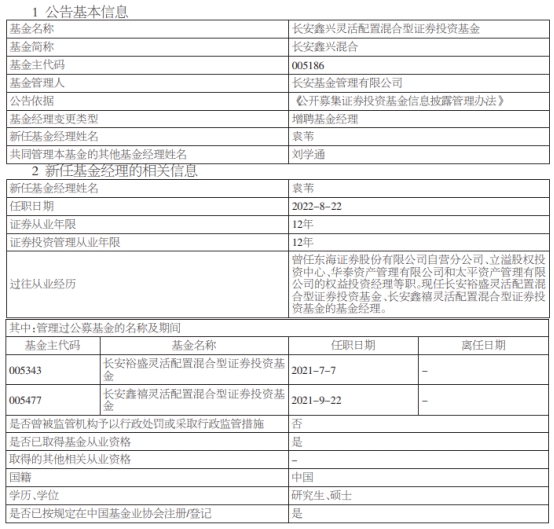 1 公告基本信息

| 基金名称 | 长安鑫兴灵活配置混合型证券投资基金 |
|---|---|
| 基金简称 | 长安鑫兴混合 |
| 基金主代码 | 005186 |
| 基金管理人 | 长安基金管理有限公司 |
| 公告依据 | 《公开募集证券投资基金信息披露管理办法》 |
| 基金经理变更类型 | 增聘基金经理 |
| 新任基金经理姓名 | 袁苇 |
| 共同管理本基金的其他基金经理姓名 | 刘学通 |

2 新任基金经理的相关信息

| 新任基金经理姓名 | 袁苇 |
|---|---|
| 任职日期 | 2022-8-22 |
| 证券从业年限 | 12年 |
| 证券投资管理从业年限 | 12年 |
| 过往从业经历 | 曾任东海证券股份有限公司自营分公司、立溢股权投资中心、华泰资产管理有限公司和太平资产管理有限公司的权益投资经理等职。现任长安裕盛灵活配置混合型证券投资基金、长安鑫禧灵活配置混合型证券投资基金的基金经理。 |

其中:管理过公募基金的名称及期间

| 基金主代码 | 基金名称 | 任职日期 | 离任日期 |
|---|---|---|---|
| 005343 | 长安裕盛灵活配置混合型证券投资基金 | 2021-7-7 | - |
| 005477 | 长安鑫禧灵活配置混合型证券投资基金 | 2021-9-22 | - |

| 是否曾被监管机构予以行政处罚或采取行政监管措施 | 否 |
|---|---|
| 是否已取得基金从业资格 | 是 |
| 取得的其他相关从业资格 | - |
| 国籍 | 中国 |
| 学历、学位 | 研究生、硕士 |
| 是否已按规定在中国基金业协会注册/登记 | 是 |